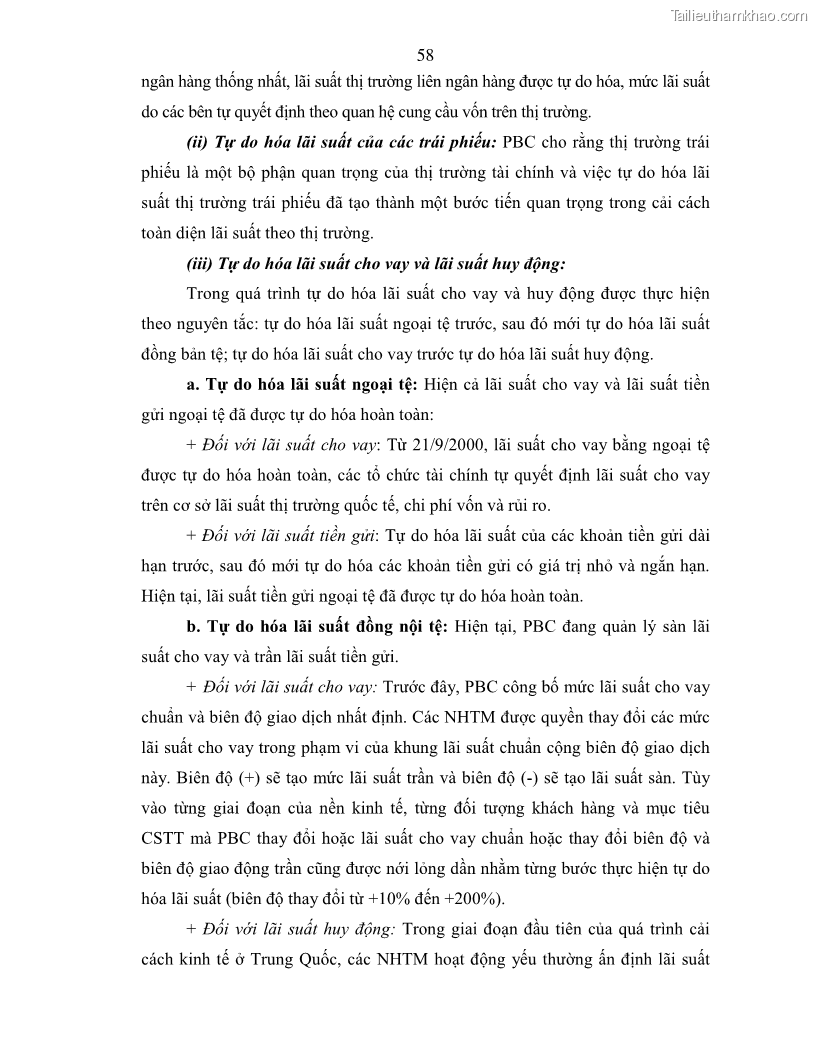 Tailieuthamkhao.com

58

ngân hàng thống nhất, lãi suất thị trường liên ngân hàng được tự do hóa, mức lãi suất do các bên tự quyết định theo quan hệ cung cầu vốn trên thị trường.

(ii) Tự do hóa lãi suất của các trái phiếu: PBC cho rằng thị trường trái phiếu là một bộ phận quan trọng của thị trường tài chính và việc tự do hóa lãi suất thị trường trái phiếu đã tạo thành một bước tiến quan trọng trong cải cách toàn diện lãi suất theo thị trường.

(iii) Tự do hóa lãi suất cho vay và lãi suất huy động:

Trong quá trình tự do hóa lãi suất cho vay và huy động được thực hiện theo nguyên tắc: tự do hóa lãi suất ngoại tệ trước, sau đó mới tự do hóa lãi suất đồng bản tệ; tự do hóa lãi suất cho vay trước tự do hóa lãi suất huy động.

a. Tự do hóa lãi suất ngoại tệ: Hiện cả lãi suất cho vay và lãi suất tiền gửi ngoại tệ đã được tự do hóa hoàn toàn:

+ Đối với lãi suất cho vay: Từ 21/9/2000, lãi suất cho vay bằng ngoại tệ được tự do hóa hoàn toàn, các tổ chức tài chính tự quyết định lãi suất cho vay trên cơ sở lãi suất thị trường quốc tế, chi phí vốn và rủi ro.

+ Đối với lãi suất tiền gửi: Tự do hóa lãi suất của các khoản tiền gửi dài hạn trước, sau đó mới tự do hóa các khoản tiền gửi có giá trị nhỏ và ngắn hạn. Hiện tại, lãi suất tiền gửi ngoại tệ đã được tự do hóa hoàn toàn.

b. Tự do hóa lãi suất đồng nội tệ: Hiện tại, PBC đang quản lý sàn lãi suất cho vay và trần lãi suất tiền gửi.

+ Đối với lãi suất cho vay: Trước đây, PBC công bố mức lãi suất cho vay chuẩn và biên độ giao dịch nhất định. Các NHTM được quyền thay đổi các mức lãi suất cho vay trong phạm vi của khung lãi suất chuẩn cộng biên độ giao dịch này. Biên độ (+) sẽ tạo mức lãi suất trần và biên độ (-) sẽ tạo lãi suất sàn. Tùy vào từng giai đoạn của nền kinh tế, từng đối tượng khách hàng và mục tiêu CSTT mà PBC thay đổi hoặc lãi suất cho vay chuẩn hoặc thay đổi biên độ và biên độ giao động trần cũng được nới lỏng dần nhằm từng bước thực hiện tự do hóa lãi suất (biên độ thay đổi từ +10% đến +200%).

+ Đối với lãi suất huy động: Trong giai đoạn đầu tiên của quá trình cải cách kinh tế ở Trung Quốc, các NHTM hoạt động yếu thường ấn định lãi suất